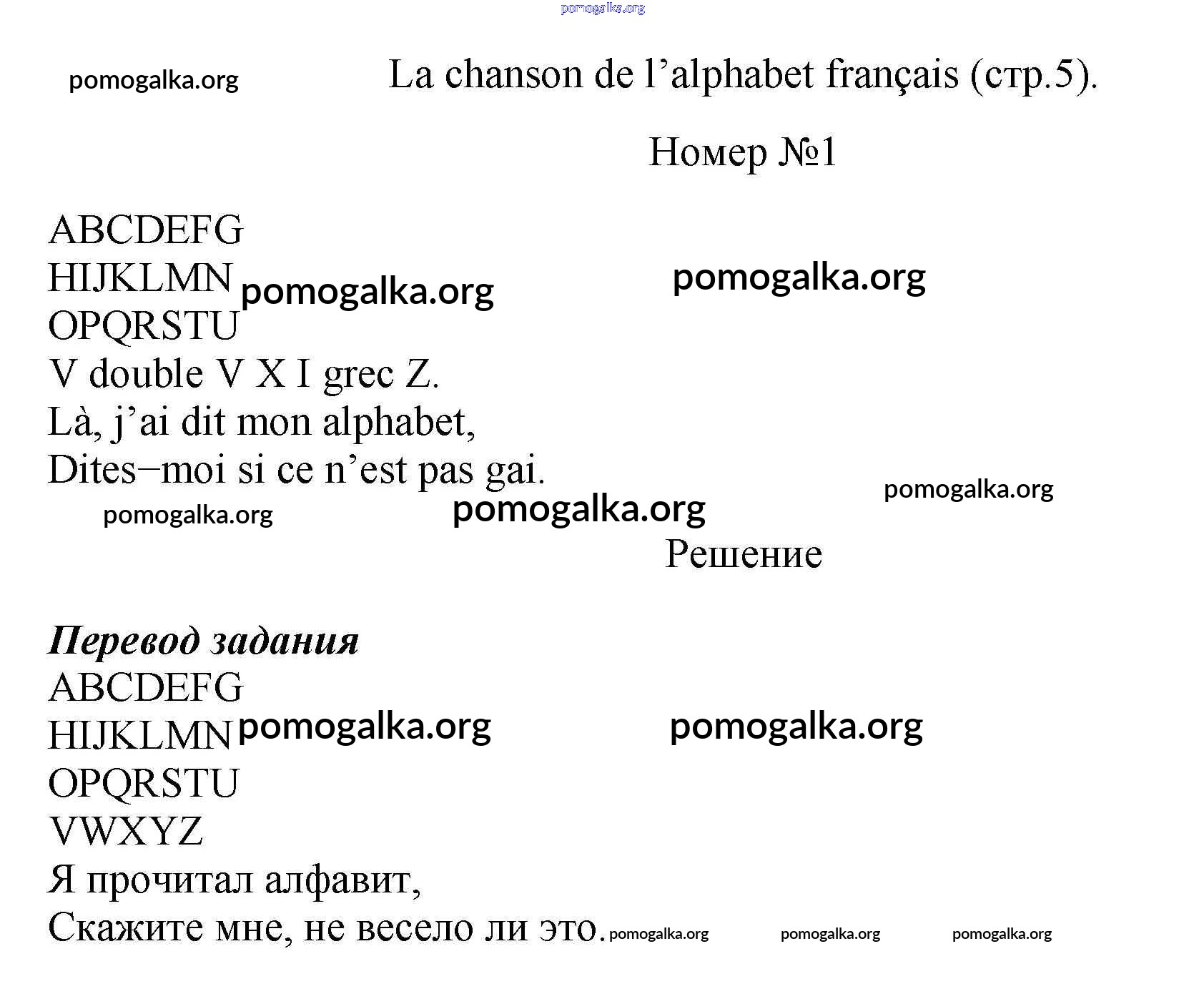 pomogalka.org

pomogalka.org

La chanson de l’alphabet français (стр.5).

Номер №1

ABCDEFG
HIJKLMN pomogalka.org pomogalka.org
OPQRSTU
V double V X I grec Z.
Là, j’ai dit mon alphabet,
Dites−moi si ce n’est pas gai.

pomogalka.org pomogalka.org pomogalka.org

Решение

Перевод задания
ABCDEFG
HIJKLMN pomogalka.org pomogalka.org
OPQRSTU
VWXYZ
Я прочитал алфавит,
Скажите мне, не весело ли это. pomogalka.org pomogalka.org pomogalka.org